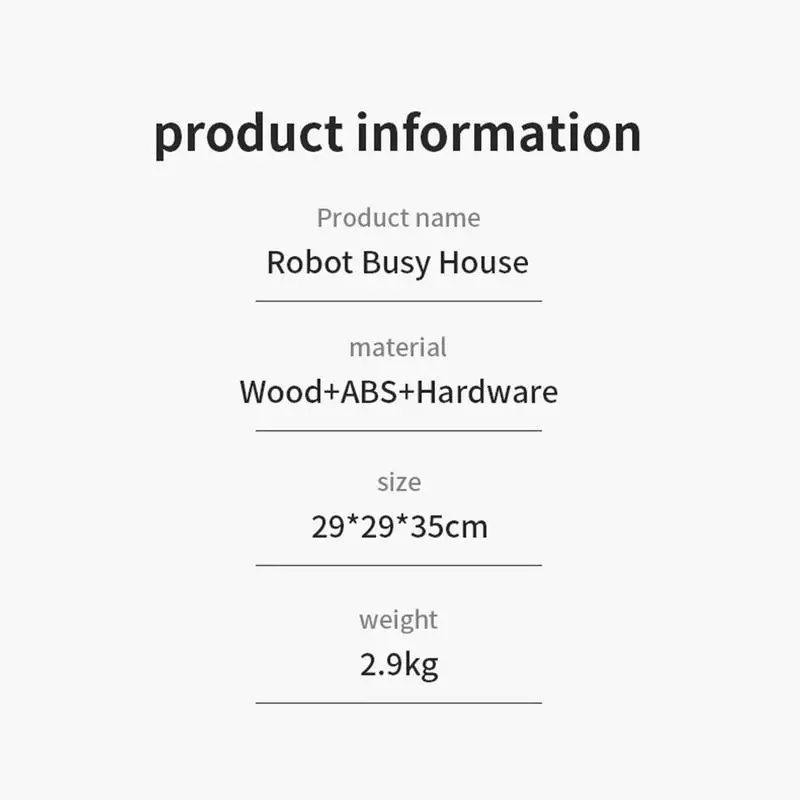 product information

Product name

Robot Busy House

material

Wood+ABS+Hardware

size

29*29*35cm

weight

2.9kg